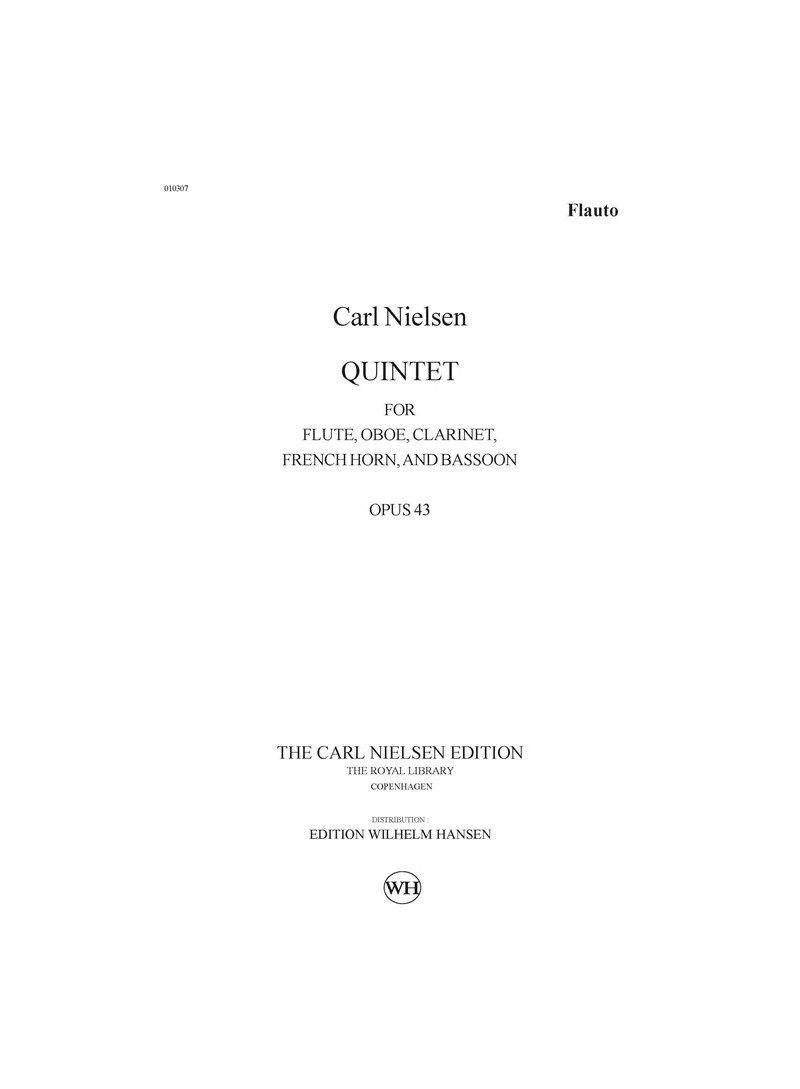 010307

Flauto

Carl Nielsen

QUINTET

FOR
FLUTE, OBOE, CLARINET,
FRENCH HORN, AND BASSOON

OPUS 43

THE CARL NIELSEN EDITION
THE ROYAL LIBRARY
COPENHAGEN

DISTRIBUTION :
EDITION WILHELM HANSEN

WH